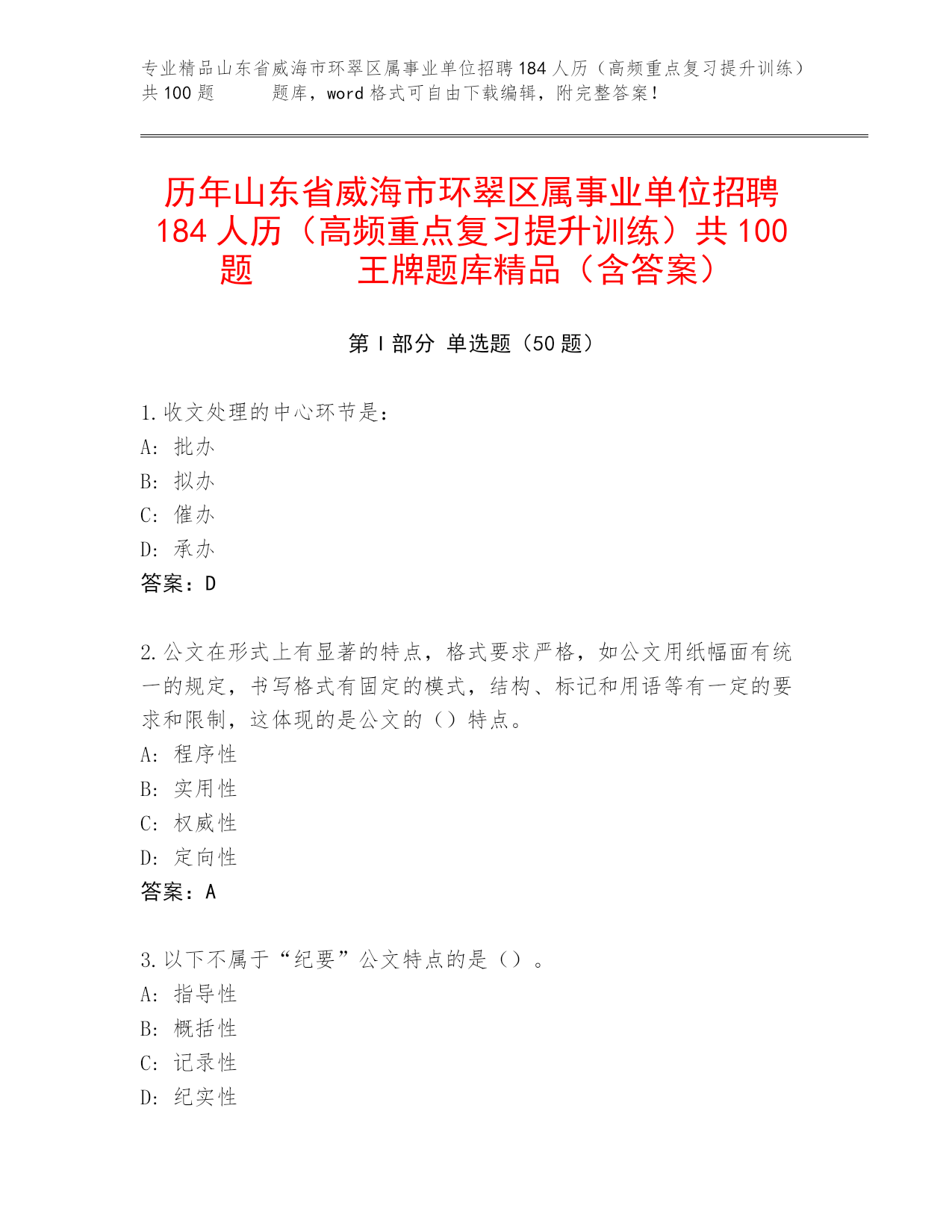 专业精品山东省威海市环翠区属事业单位招聘184人历（高频重点复习提升训练）共100题　　　题库，word格式可自由下载编辑，附完整答案！

历年山东省威海市环翠区属事业单位招聘184人历（高频重点复习提升训练）共100题　　　王牌题库精品（含答案）

第Ⅰ部分 单选题（50题）

1.收文处理的中心环节是：
A: 批办
B: 拟办
C: 催办
D: 承办
答案：D

2.公文在形式上有显著的特点，格式要求严格，如公文用纸幅面有统一的规定，书写格式有固定的模式，结构、标记和用语等有一定的要求和限制，这体现的是公文的（）特点。
A: 程序性
B: 实用性
C: 权威性
D: 定向性
答案：A

3.以下不属于“纪要”公文特点的是（）。
A: 指导性
B: 概括性
C: 记录性
D: 纪实性